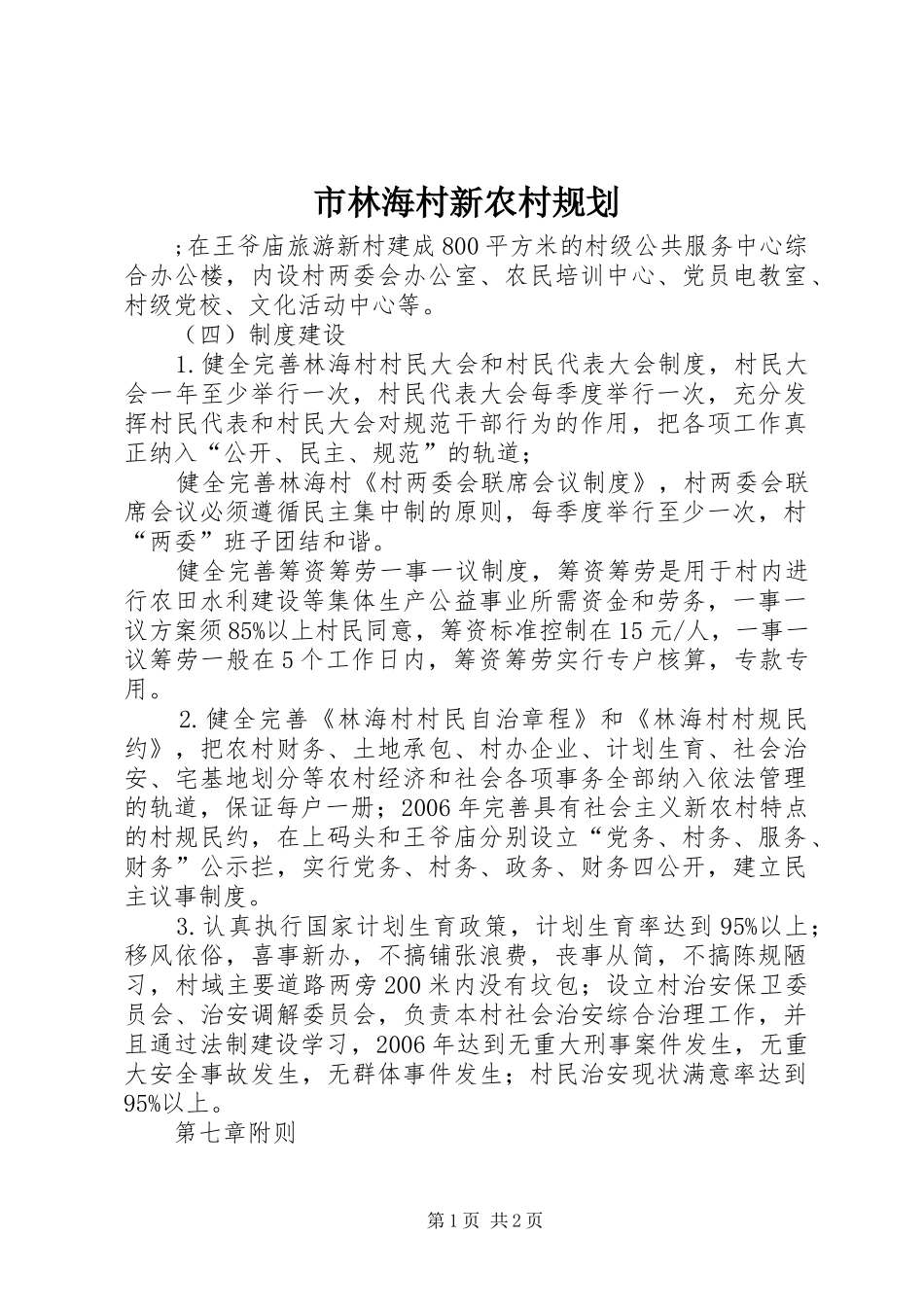 市林海村新农村规划

;在王爷庙旅游新村建成800平方米的村级公共服务中心综合办公楼，内设村两委会办公室、农民培训中心、党员电教室、村级党校、文化活动中心等。

（四）制度建设

1.健全完善林海村村民大会和村民代表大会制度，村民大会一年至少举行一次，村民代表大会每季度举行一次，充分发挥村民代表和村民大会对规范干部行为的作用，把各项工作真正纳入“公开、民主、规范”的轨道；

健全完善林海村《村两委会联席会议制度》，村两委会联席会议必须遵循民主集中制的原则，每季度举行至少一次，村“两委”班子团结和谐。

健全完善筹资筹劳一事一议制度，筹资筹劳是用于村内进行农田水利建设等集体生产公益事业所需资金和劳务，一事一议方案须85%以上村民同意，筹资标准控制在15元/人，一事一议筹劳一般在5个工作日内，筹资筹劳实行专户核算，专款专用。

2.健全完善《林海村村民自治章程》和《林海村村规民约》，把农村财务、土地承包、村办企业、计划生育、社会治安、宅基地划分等农村经济和社会各项事务全部纳入依法管理的轨道，保证每户一册；2006年完善具有社会主义新农村特点的村规民约，在上码头和王爷庙分别设立“党务、村务、服务、财务”公示拦，实行党务、村务、政务、财务四公开，建立民主议事制度。

3.认真执行国家计划生育政策，计划生育率达到95%以上；移风依俗，喜事新办，不搞铺张浪费，丧事从简，不搞陈规陋习，村域主要道路两旁200米内没有坟包；设立村治安保卫委员会、治安调解委员会，负责本村社会治安综合治理工作，并且通过法制建设学习，2006年达到无重大刑事案件发生，无重大安全事故发生，无群体事件发生；村民治安现状满意率达到95%以上。

第七章附则

第1页 共2页